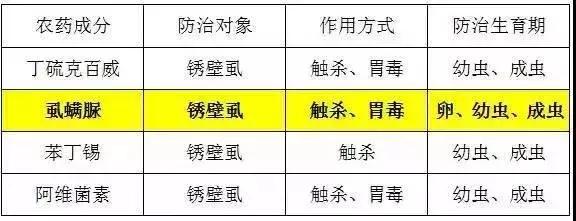 | 农药成分 | 防治对象 | 作用方式 | 防治生育期 |
|---|---|---|---|
| 丁硫克百威 | 锈壁虱 | 触杀、胃毒 | 幼虫、成虫 |
| 虱螨脲 | 锈壁虱 | 触杀、胃毒 | 卵、幼虫、成虫 |
| 苯丁锡 | 锈壁虱 | 触杀 | 幼虫、成虫 |
| 阿维菌素 | 锈壁虱 | 触杀、胃毒 | 幼虫、成虫 |